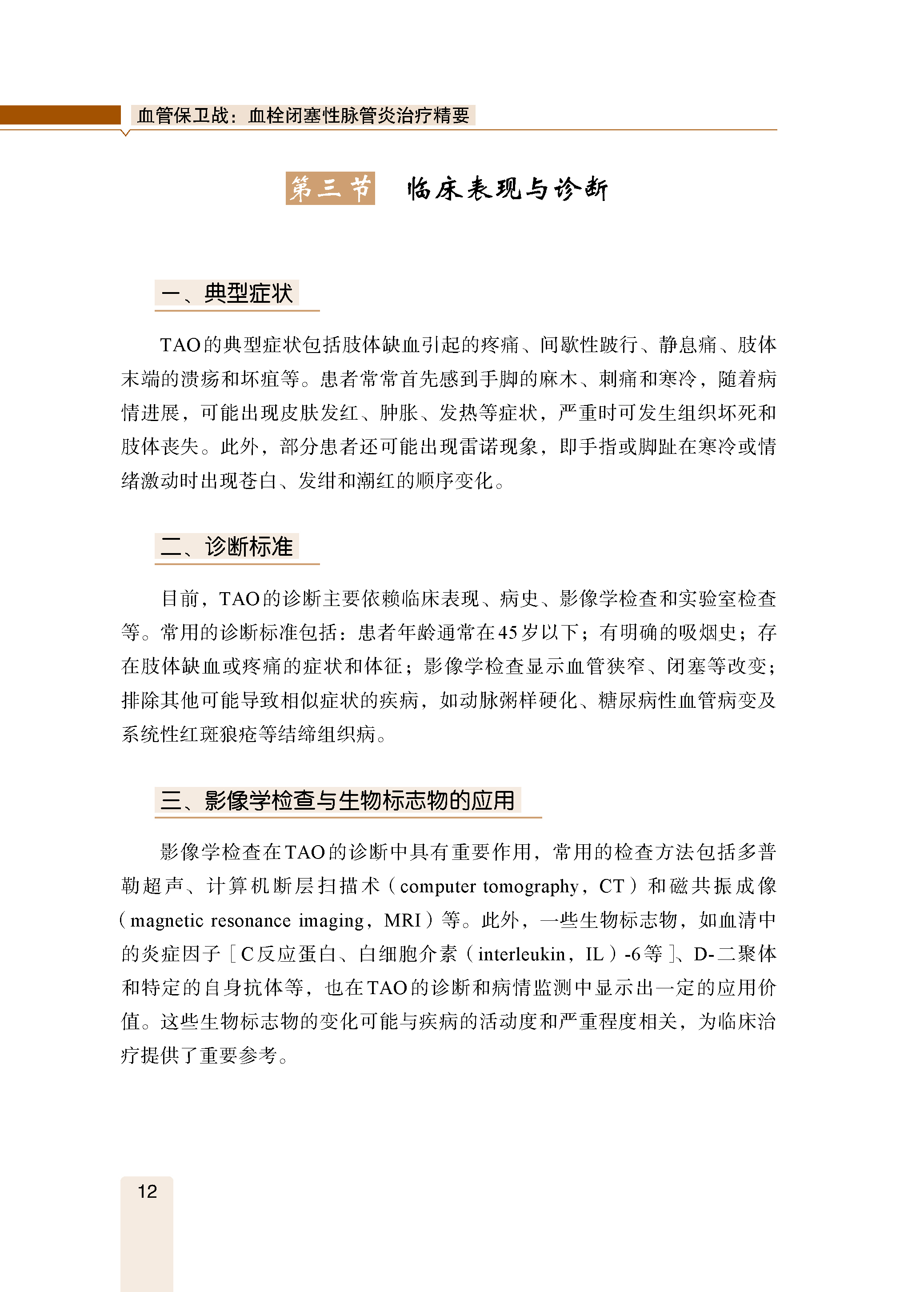 血管保卫战：血栓闭塞性脉管炎治疗精要

第三节 临床表现与诊断

一、典型症状

TAO的典型症状包括肢体缺血引起的疼痛、间歇性跛行、静息痛、肢体末端的溃疡和坏疽等。患者常常首先感到手脚的麻木、刺痛和寒冷，随着病情进展，可能出现皮肤发红、肿胀、发热等症状，严重时可发生组织坏死和肢体丧失。此外，部分患者还可能出现雷诺现象，即手指或脚趾在寒冷或情绪激动时出现苍白、发绀和潮红的顺序变化。

二、诊断标准

目前，TAO的诊断主要依赖临床表现、病史、影像学检查和实验室检查等。常用的诊断标准包括：患者年龄通常在45岁以下；有明确的吸烟史；存在肢体缺血或疼痛的症状和体征；影像学检查显示血管狭窄、闭塞等改变；排除其他可能导致相似症状的疾病，如动脉粥样硬化、糖尿病性血管病变及系统性红斑狼疮等结缔组织病。

三、影像学检查与生物标志物的应用

影像学检查在TAO的诊断中具有重要作用，常用的检查方法包括多普勒超声、计算机断层扫描术（computer tomography，CT）和磁共振成像（magnetic resonance imaging，MRI）等。此外，一些生物标志物，如血清中的炎症因子［C反应蛋白、白细胞介素（interleukin，IL）-6等］、D-二聚体和特定的自身抗体等，也在TAO的诊断和病情监测中显示出一定的应用价值。这些生物标志物的变化可能与疾病的活动度和严重程度相关，为临床治疗提供了重要参考。

12